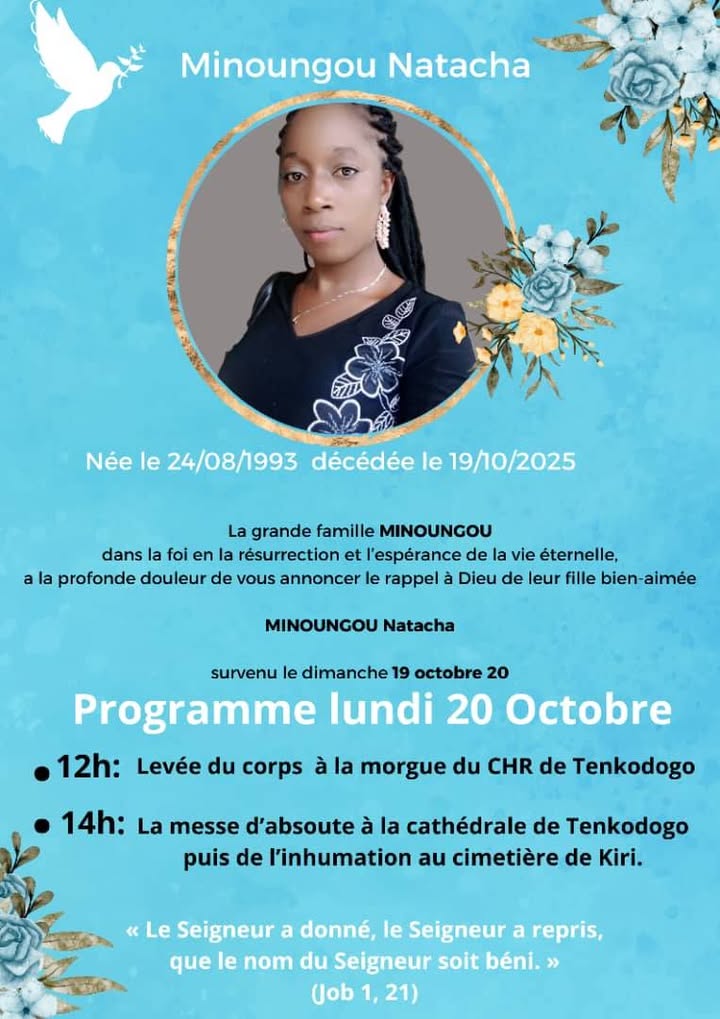 Minoungou Natacha

Née le 24/08/1993 décédée le 19/10/2025

La grande famille MINOUNGOU
dans la foi en la résurrection et l'espérance de la vie éternelle,
a la profonde douleur de vous annoncer le rappel à Dieu de leur fille bien-aimée

MINOUNGOU Natacha

survenu le dimanche 19 octobre 20

Programme lundi 20 Octobre

12h: Levée du corps à la morgue du CHR de Tenkodogo

14h: La messe d'absoute à la cathédrale de Tenkodogo puis de l'inhumation au cimetière de Kiri.

« Le Seigneur a donné, le Seigneur a repris, que le nom du Seigneur soit béni. »
(Job 1, 21)